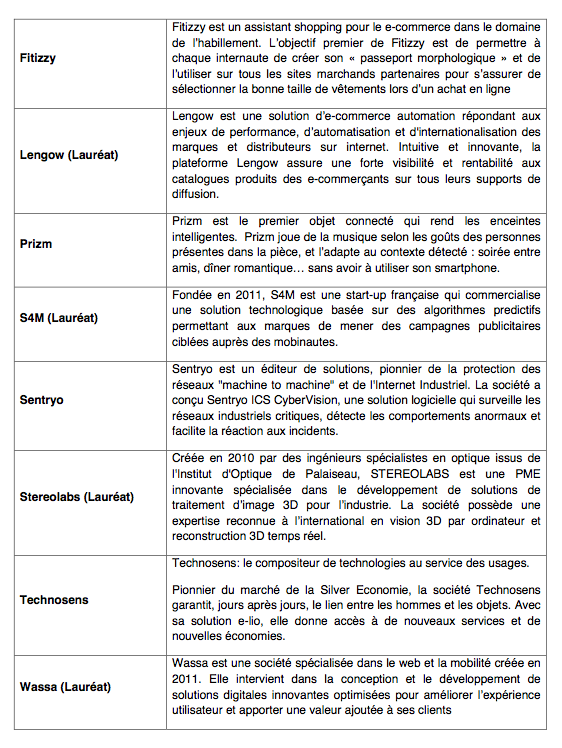 | | |
|---|---|
| **Fitizzy** | Fitizzy est un assistant shopping pour le e-commerce dans le domaine de l'habillement. L'objectif premier de Fitizzy est de permettre à chaque internaute de créer son « passeport morphologique » et de l'utiliser sur tous les sites marchands partenaires pour s'assurer de sélectionner la bonne taille de vêtements lors d'un achat en ligne |
| **Lengow (Lauréat)** | Lengow est une solution d'e-commerce automation répondant aux enjeux de performance, d'automatisation et d'internationalisation des marques et distributeurs sur internet. Intuitive et innovante, la plateforme Lengow assure une forte visibilité et rentabilité aux catalogues produits des e-commerçants sur tous leurs supports de diffusion. |
| **Prizm** | Prizm est le premier objet connecté qui rend les enceintes intelligentes. Prizm joue de la musique selon les goûts des personnes présentes dans la pièce, et l'adapte au contexte détecté : soirée entre amis, dîner romantique… sans avoir à utiliser son smartphone. |
| **S4M (Lauréat)** | Fondée en 2011, S4M est une start-up française qui commercialise une solution technologique basée sur des algorithmes predictifs permettant aux marques de mener des campagnes publicitaires ciblées auprès des mobinautes. |
| **Sentryo** | Sentryo est un éditeur de solutions, pionnier de la protection des réseaux "machine to machine" et de l'Internet Industriel. La société a conçu Sentryo ICS CyberVision, une solution logicielle qui surveille les réseaux industriels critiques, détecte les comportements anormaux et facilite la réaction aux incidents. |
| **Stereolabs (Lauréat)** | Créée en 2010 par des ingénieurs spécialistes en optique issus de l'Institut d'Optique de Palaiseau, STEREOLABS est une PME innovante spécialisée dans le développement de solutions de traitement d'image 3D pour l'industrie. La société possède une expertise reconnue à l'international en vision 3D par ordinateur et reconstruction 3D temps réel. |
| **Technosens** | Technosens: le compositeur de technologies au service des usages.<br><br>Pionnier du marché de la Silver Economie, la société Technosens garantit, jours après jours, le lien entre les hommes et les objets. Avec sa solution e-lio, elle donne accès à de nouveaux services et de nouvelles économies. |
| **Wassa (Lauréat)** | Wassa est une société spécialisée dans le web et la mobilité créée en 2011. Elle intervient dans la conception et le développement de solutions digitales innovantes optimisées pour améliorer l'expérience utilisateur et apporter une valeur ajoutée à ses clients |